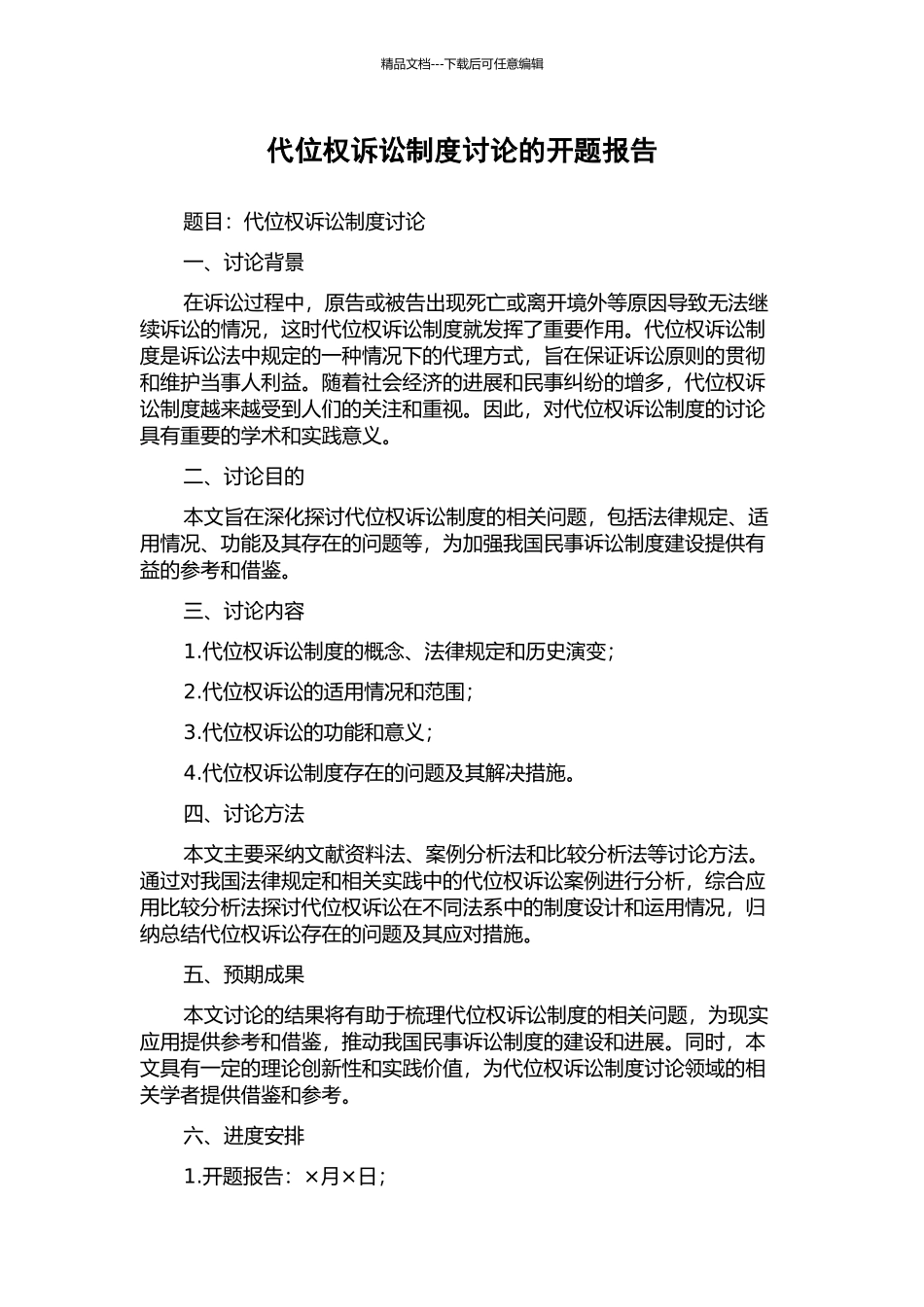 精品文档---下载后可任意编辑

代位权诉讼制度讨论的开题报告

题目：代位权诉讼制度讨论

一、讨论背景

在诉讼过程中，原告或被告出现死亡或离开境外等原因导致无法继续诉讼的情况，这时代位权诉讼制度就发挥了重要作用。代位权诉讼制度是诉讼法中规定的一种情况下的代理方式，旨在保证诉讼原则的贯彻和维护当事人利益。随着社会经济的进展和民事纠纷的增多，代位权诉讼制度越来越受到人们的关注和重视。因此，对代位权诉讼制度的讨论具有重要的学术和实践意义。

二、讨论目的

本文旨在深化探讨代位权诉讼制度的相关问题，包括法律规定、适用情况、功能及其存在的问题等，为加强我国民事诉讼制度建设提供有益的参考和借鉴。

三、讨论内容

1.代位权诉讼制度的概念、法律规定和历史演变；

2.代位权诉讼的适用情况和范围；

3.代位权诉讼的功能和意义；

4.代位权诉讼制度存在的问题及其解决措施。

四、讨论方法

本文主要采纳文献资料法、案例分析法和比较分析法等讨论方法。通过对我国法律规定和相关实践中的代位权诉讼案例进行分析，综合应用比较分析法探讨代位权诉讼在不同法系中的制度设计和运用情况，归纳总结代位权诉讼存在的问题及其应对措施。

五、预期成果

本文讨论的结果将有助于梳理代位权诉讼制度的相关问题，为现实应用提供参考和借鉴，推动我国民事诉讼制度的建设和进展。同时，本文具有一定的理论创新性和实践价值，为代位权诉讼制度讨论领域的相关学者提供借鉴和参考。

六、进度安排

1.开题报告：×月×日；